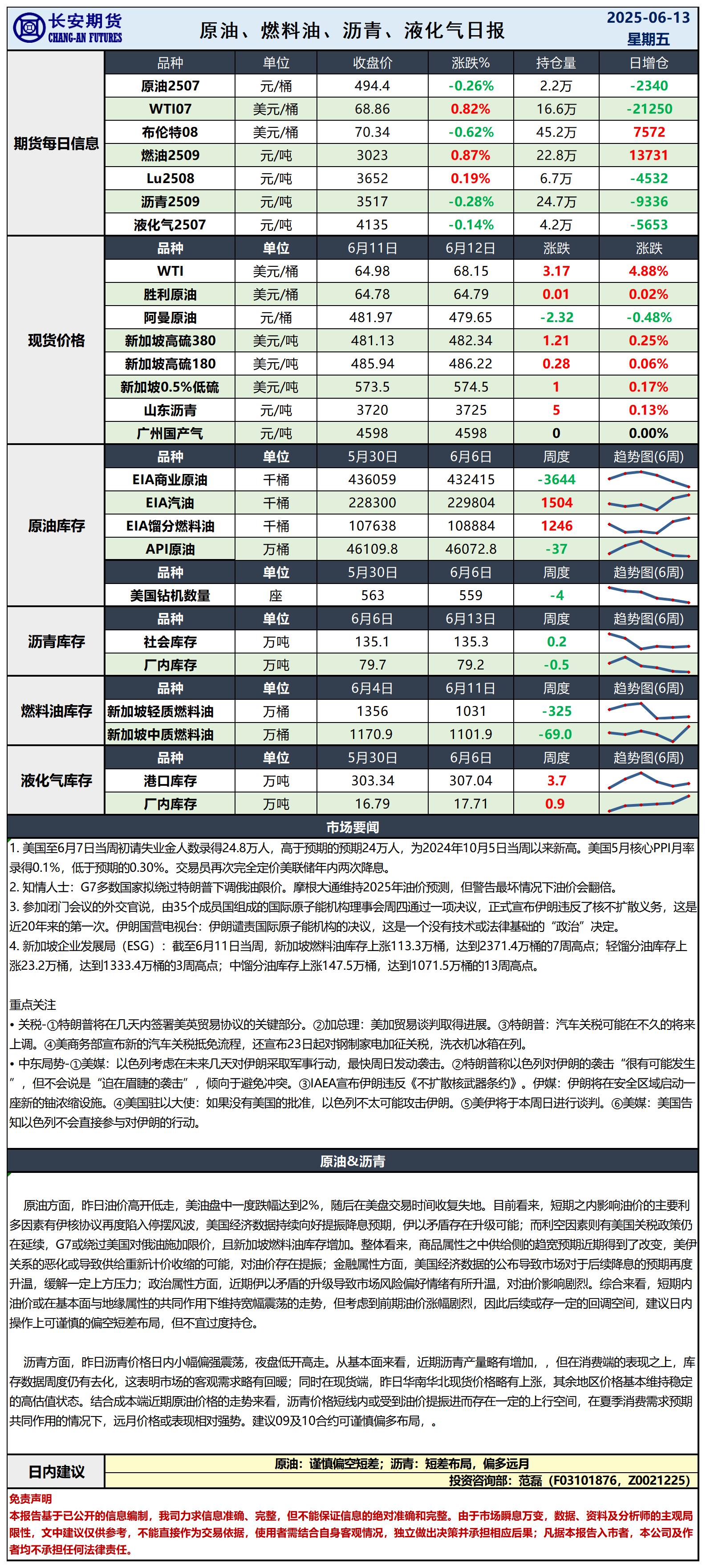 长安期货
CHANG-AN FUTURES

原油、燃料油、沥青、液化气日报

2025-06-13
星期五

期货每日信息

| 品种 | 单位 | 收盘价 | 涨跌% | 持仓量 | 日增仓 |
|---|---|---|---|---|---|
| 原油2507 | 元/桶 | 494.4 | -0.26% | 2.2万 | -2340 |
| WTI07 | 美元/桶 | 68.86 | 0.82% | 16.6万 | -21250 |
| 布伦特08 | 美元/桶 | 70.34 | -0.62% | 45.2万 | 7572 |
| 燃油2509 | 元/吨 | 3023 | 0.87% | 22.8万 | 13731 |
| Lu2508 | 元/吨 | 3652 | 0.19% | 6.7万 | -4532 |
| 沥青2509 | 元/吨 | 3517 | -0.28% | 24.7万 | -9336 |
| 液化气2507 | 元/吨 | 4135 | -0.14% | 4.2万 | -5653 |

现货价格

| 品种 | 单位 | 6月11日 | 6月12日 | 涨跌 | 涨跌 |
|---|---|---|---|---|---|
| WTI | 美元/桶 | 64.98 | 68.15 | 3.17 | 4.88% |
| 胜利原油 | 美元/桶 | 64.78 | 64.79 | 0.01 | 0.02% |
| 阿曼原油 | 元/桶 | 481.97 | 479.65 | -2.32 | -0.48% |
| 新加坡高硫380 | 美元/吨 | 481.13 | 482.34 | 1.21 | 0.25% |
| 新加坡高硫180 | 美元/吨 | 485.94 | 486.22 | 0.28 | 0.06% |
| 新加坡0.5%低硫 | 美元/吨 | 573.5 | 574.5 | 1 | 0.17% |
| 山东沥青 | 元/吨 | 3720 | 3725 | 5 | 0.13% |
| 广州国产气 | 元/吨 | 4598 | 4598 | 0 | 0.00% |

原油库存

| 品种 | 单位 | 5月30日 | 6月6日 | 周度 | 趋势图(6周) |
|---|---|---|---|---|---|
| EIA商业原油 | 千桶 | 436059 | 432415 | -3644 | |
| EIA汽油 | 千桶 | 228300 | 229804 | 1504 | |
| EIA馏分燃料油 | 千桶 | 107638 | 108884 | 1246 | |
| API原油 | 万桶 | 46109.8 | 46072.8 | -37 | |

| 品种 | 单位 | 5月30日 | 6月6日 | 周度 | 趋势图(6周) |
|---|---|---|---|---|---|
| 美国钻机数量 | 座 | 563 | 559 | -4 | |

沥青库存

| 品种 | 单位 | 6月6日 | 6月13日 | 周度 | 趋势图(6周) |
|---|---|---|---|---|---|
| 社会库存 | 万吨 | 135.1 | 135.3 | 0.2 | |
| 厂内库存 | 万吨 | 79.7 | 79.2 | -0.5 | |

燃料油库存

| 品种 | 单位 | 6月4日 | 6月11日 | 周度 | 趋势图(6周) |
|---|---|---|---|---|---|
| 新加坡轻质燃料油 | 万桶 | 1356 | 1031 | -325 | |
| 新加坡中质燃料油 | 万桶 | 1170.9 | 1101.9 | -69.0 | |

液化气库存

| 品种 | 单位 | 5月30日 | 6月6日 | 周度 | 趋势图(6周) |
|---|---|---|---|---|---|
| 港口库存 | 万吨 | 303.34 | 307.04 | 3.7 | |
| 厂内库存 | 万吨 | 16.79 | 17.71 | 0.9 | |

市场要闻

1. 美国至6月7日当周初请失业金人数录得24.8万人，高于预期的预期24万人，为2024年10月5日当周以来新高。美国5月核心PPI月率录得0.1%，低于预期的0.30%。交易员再次完全定价美联储年内两次降息。
2. 知情人士：G7多数国家拟绕过特朗普下调俄油限价。摩根大通维持2025年油价预测，但警告最坏情况下油价会翻倍。
3. 参加闭门会议的外交官说，由35个成员国组成的国际原子能机构理事会周四通过一项决议，正式宣布伊朗违反了核不扩散义务，这是近20年来的第一次。伊朗国营电视台：伊朗谴责国际原子能机构的决议，这是一个没有技术或法律基础的“政治”决定。
4. 新加坡企业发展局（ESG）：截至6月11日当周，新加坡燃料油库存上涨113.3万桶，达到2371.4万桶的7周高点；轻馏分油库存上涨23.2万桶，达到1333.4万桶的3周高点；中馏分油库存上涨147.5万桶，达到1071.5万桶的13周高点。

重点关注
• 关税-①特朗普将在几天内签署美英贸易协议的关键部分。②加总理：美加贸易谈判取得进展。③特朗普：汽车关税可能在不久的将来上调。④美商务部宣布新的汽车关税抵免流程，还宣布23日起对钢制家电加征关税，洗衣机冰箱在列。
• 中东局势-①美媒：以色列考虑在未来几天对伊朗采取军事行动，最快周日发动袭击。②特朗普称以色列对伊朗的袭击“很有可能发生”，但不会说是“迫在眉睫的袭击”，倾向于避免冲突。③IAEA宣布伊朗违反《不扩散核武器条约》。伊媒：伊朗将在安全区域启动一座新的铀浓缩设施。④美国驻以大使：如果没有美国的批准，以色列不太可能攻击伊朗。⑤美伊将于本周日进行谈判。⑥美媒：美国告知以色列不会直接参与对伊朗的行动。

原油&沥青

原油方面，昨日油价高开低走，美油盘中一度跌幅达到2%，随后在美盘交易时间收复失地。目前看来，短期之内影响油价的主要利多因素有伊核协议再度陷入停摆风波，美国经济数据持续向好提振降息预期，伊以矛盾存在升级可能；而利空因素则有美国关税政策仍在延续，G7或绕过美国对俄油施加限价，且新加坡燃料油库存增加。整体看来，商品属性之中供给侧的趋宽预期近期得到了改变，美伊关系的恶化或导致供给重新计价收缩的可能，对油价存在提振；金融属性方面，美国经济数据的公布导致市场对于后续降息的预期再度升温，缓解一定上方压力；政治属性方面，近期伊以矛盾的升级导致市场风险偏好情绪有所升温，对油价影响剧烈。综合来看，短期内油价或在基本面与地缘属性的共同作用下维持宽幅震荡的走势，但考虑到前期油价涨幅剧烈，因此后续或存一定的回调空间，建议日内操作上可谨慎的偏空短差布局，但不宜过度持仓。

沥青方面，昨日沥青价格日内小幅偏强震荡，夜盘低开高走。从基本面来看，近期沥青产量略有增加，，但在消费端的表现之上，库存数据周度仍有去化，这表明市场的客观需求略有回暖；同时在现货端，昨日华南华北现货价格略有上涨，其余地区价格基本维持稳定的高估值状态。结合成本端近期原油价格的走势来看，沥青价格短线内或受到油价提振进而存在一定的上行空间，在夏季消费需求预期共同作用的情况下，远月价格或表现相对强势。建议09及10合约可谨慎偏多布局，。

日内建议
原油：谨慎偏空短差；沥青：短差布局，偏多远月
投资咨询部：范磊（F03101876，Z0021225）

免责声明
本报告基于已公开的信息编制，我司力求信息准确、完整，但不能保证信息的绝对准确和完整。由于市场瞬息万变，数据、资料及分析师的主观局限性，文中建议仅供参考，不能直接作为交易依据，使用者需结合自身客观情况，独立做出决策并承担相应后果；凡据本报告入市者，本公司及作者均不承担任何法律责任。